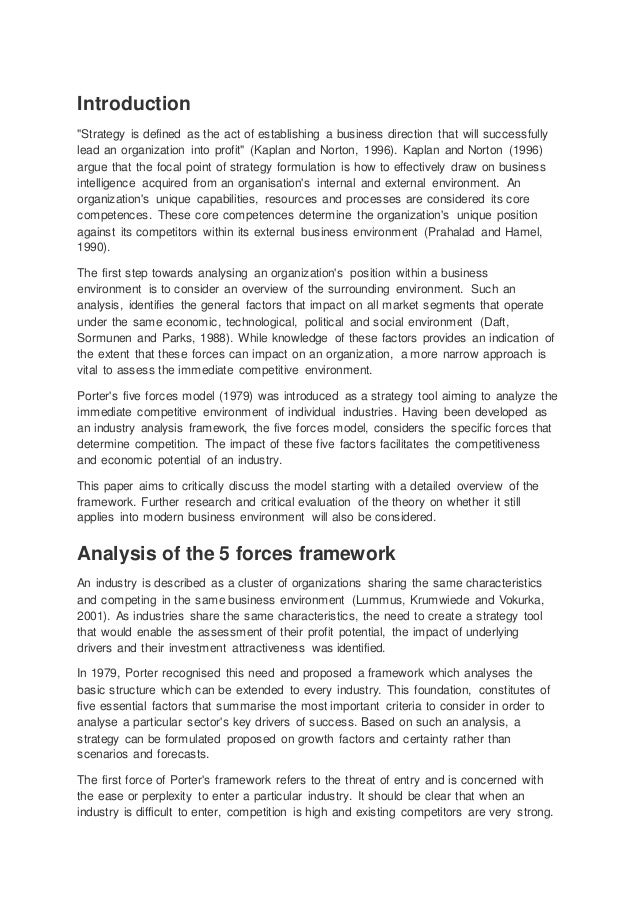 Introduction

"Strategy is defined as the act of establishing a business direction that will successfully lead an organization into profit" (Kaplan and Norton, 1996). Kaplan and Norton (1996) argue that the focal point of strategy formulation is how to effectively draw on business intelligence acquired from an organisation's internal and external environment. An organization's unique capabilities, resources and processes are considered its core competences. These core competences determine the organization's unique position against its competitors within its external business environment (Prahalad and Hamel, 1990).

The first step towards analysing an organization's position within a business environment is to consider an overview of the surrounding environment. Such an analysis, identifies the general factors that impact on all market segments that operate under the same economic, technological, political and social environment (Daft, Sormunen and Parks, 1988). While knowledge of these factors provides an indication of the extent that these forces can impact on an organization, a more narrow approach is vital to assess the immediate competitive environment.

Porter's five forces model (1979) was introduced as a strategy tool aiming to analyze the immediate competitive environment of individual industries. Having been developed as an industry analysis framework, the five forces model, considers the specific forces that determine competition. The impact of these five factors facilitates the competitiveness and economic potential of an industry.

This paper aims to critically discuss the model starting with a detailed overview of the framework. Further research and critical evaluation of the theory on whether it still applies into modern business environment will also be considered.

Analysis of the 5 forces framework

An industry is described as a cluster of organizations sharing the same characteristics and competing in the same business environment (Lummus, Krumwiede and Vokurka, 2001). As industries share the same characteristics, the need to create a strategy tool that would enable the assessment of their profit potential, the impact of underlying drivers and their investment attractiveness was identified.

In 1979, Porter recognised this need and proposed a framework which analyses the basic structure which can be extended to every industry. This foundation, constitutes of five essential factors that summarise the most important criteria to consider in order to analyse a particular sector's key drivers of success. Based on such an analysis, a strategy can be formulated proposed on growth factors and certainty rather than scenarios and forecasts.

The first force of Porter's framework refers to the threat of entry and is concerned with the ease or perplexity to enter a particular industry. It should be clear that when an industry is difficult to enter, competition is high and existing competitors are very strong.